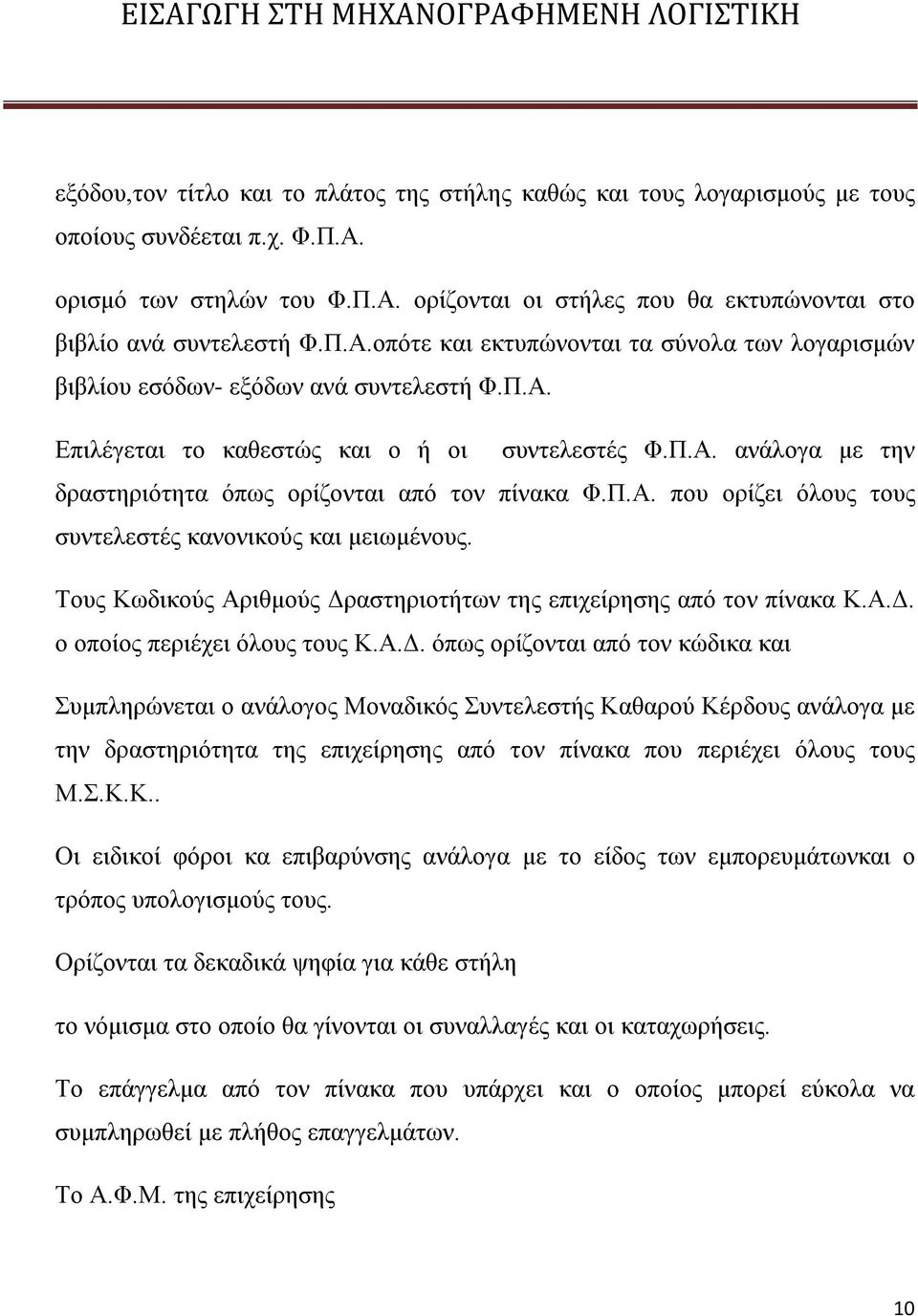 ΕΙΣΑΓΩΓΗ ΣΤΗ ΜΗΧΑΝΟΓΡΑΦΗΜΕΝΗ ΛΟΓΙΣΤΙΚΗ

εξόδου,τον τίτλο και το πλάτος της στήλης καθώς και τους λογαρισμούς με τους οποίους συνδέεται π.χ. Φ.Π.Α.

ορισμό των στηλών του Φ.Π.Α. ορίζονται οι στήλες που θα εκτυπώνονται στο βιβλίο ανά συντελεστή Φ.Π.Α.οπότε και εκτυπώνονται τα σύνολα των λογαρισμών βιβλίου εσόδων- εξόδων ανά συντελεστή Φ.Π.Α.

Επιλέγεται το καθεστώς και ο ή οι συντελεστές Φ.Π.Α. ανάλογα με την δραστηριότητα όπως ορίζονται από τον πίνακα Φ.Π.Α. που ορίζει όλους τους συντελεστές κανονικούς και μειωμένους.

Τους Κωδικούς Αριθμούς Δραστηριοτήτων της επιχείρησης από τον πίνακα Κ.Α.Δ. ο οποίος περιέχει όλους τους Κ.Α.Δ. όπως ορίζονται από τον κώδικα και

Συμπληρώνεται ο ανάλογος Μοναδικός Συντελεστής Καθαρού Κέρδους ανάλογα με την δραστηριότητα της επιχείρησης από τον πίνακα που περιέχει όλους τους Μ.Σ.Κ.Κ..

Οι ειδικοί φόροι κα επιβαρύνσης ανάλογα με το είδος των εμπορευμάτωνκαι ο τρόπος υπολογισμούς τους.

Ορίζονται τα δεκαδικά ψηφία για κάθε στήλη

το νόμισμα στο οποίο θα γίνονται οι συναλλαγές και οι καταχωρήσεις.

Το επάγγελμα από τον πίνακα που υπάρχει και ο οποίος μπορεί εύκολα να συμπληρωθεί με πλήθος επαγγελμάτων.

Το Α.Φ.Μ. της επιχείρησης

10